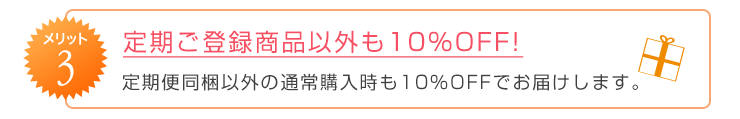 メリット
3

定期ご登録商品以外も10%OFF!

定期便同梱以外の通常購入時も10%OFFでお届けします。